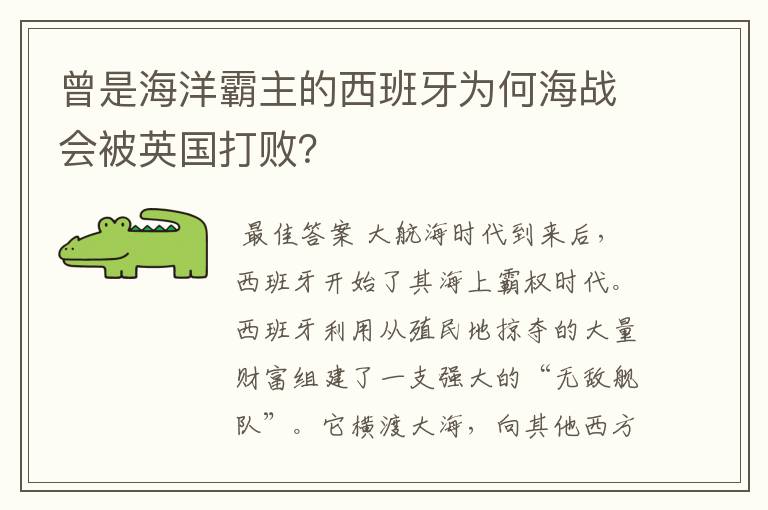 曾是海洋霸主的西班牙为何海战会被英国打败?

最佳答案 大航海时代到来后，西班牙开始了其海上霸权时代。西班牙利用从殖民地掠夺的大量财富组建了一支强大的“无敌舰队”。它横渡大海，向其他西方